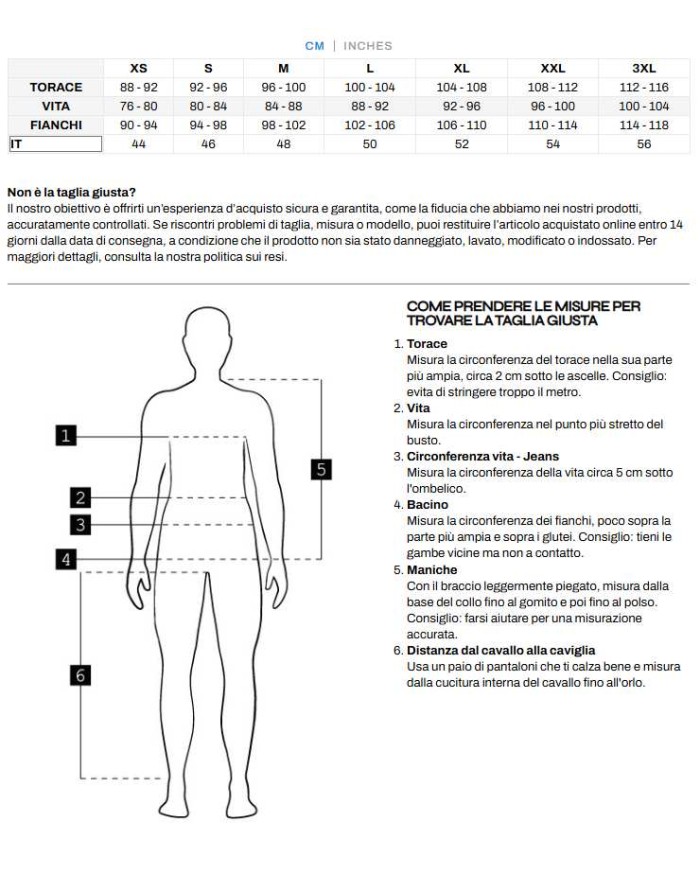 CM | INCHES

|  | XS | S | M | L | XL | XXL | 3XL |
|---|---|---|---|---|---|---|---|
| TORACE | 88 - 92 | 92 - 96 | 96 - 100 | 100 - 104 | 104 - 108 | 108 - 112 | 112 - 116 |
| VITA | 76 - 80 | 80 - 84 | 84 - 88 | 88 - 92 | 92 - 96 | 96 - 100 | 100 - 104 |
| FIANCHI | 90 - 94 | 94 - 98 | 98 - 102 | 102 - 106 | 106 - 110 | 110 - 114 | 114 - 118 |
| IT | 44 | 46 | 48 | 50 | 52 | 54 | 56 |

Non è la taglia giusta?
Il nostro obiettivo è offrirti un'esperienza d'acquisto sicura e garantita, come la fiducia che abbiamo nei nostri prodotti, accuratamente controllati. Se riscontri problemi di taglia, misura o modello, puoi restituire l'articolo acquistato online entro 14 giorni dalla data di consegna, a condizione che il prodotto non sia stato danneggiato, lavato, modificato o indossato. Per maggiori dettagli, consulta la nostra politica sui resi.

1
2
3
4
5
6

COME PRENDERE LE MISURE PER TROVARE LA TAGLIA GIUSTA
1. Torace
Misura la circonferenza del torace nella sua parte più ampia, circa 2 cm sotto le ascelle. Consiglio: evita di stringere troppo il metro.
2. Vita
Misura la circonferenza nel punto più stretto del busto.
3. Circonferenza vita - Jeans
Misura la circonferenza della vita circa 5 cm sotto l'ombelico.
4. Bacino
Misura la circonferenza dei fianchi, poco sopra la parte più ampia e sopra i glutei. Consiglio: tieni le gambe vicine ma non a contatto.
5. Maniche
Con il braccio leggermente piegato, misura dalla base del collo fino al gomito e poi fino al polso. Consiglio: farsi aiutare per una misurazione accurata.
6. Distanza dal cavallo alla caviglia
Usa un paio di pantaloni che ti calza bene e misura dalla cucitura interna del cavallo fino all'orlo.